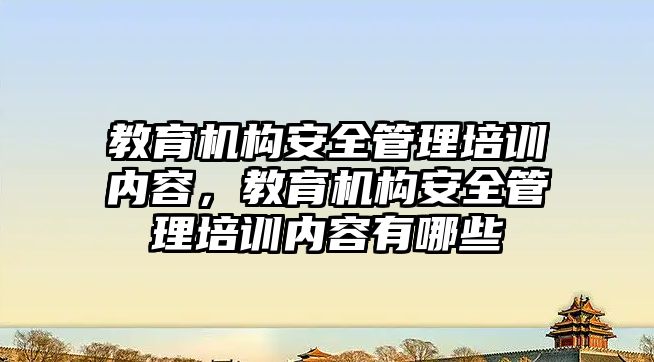 教育机构安全管理培训内容，教育机构安全管理培训内容有哪些